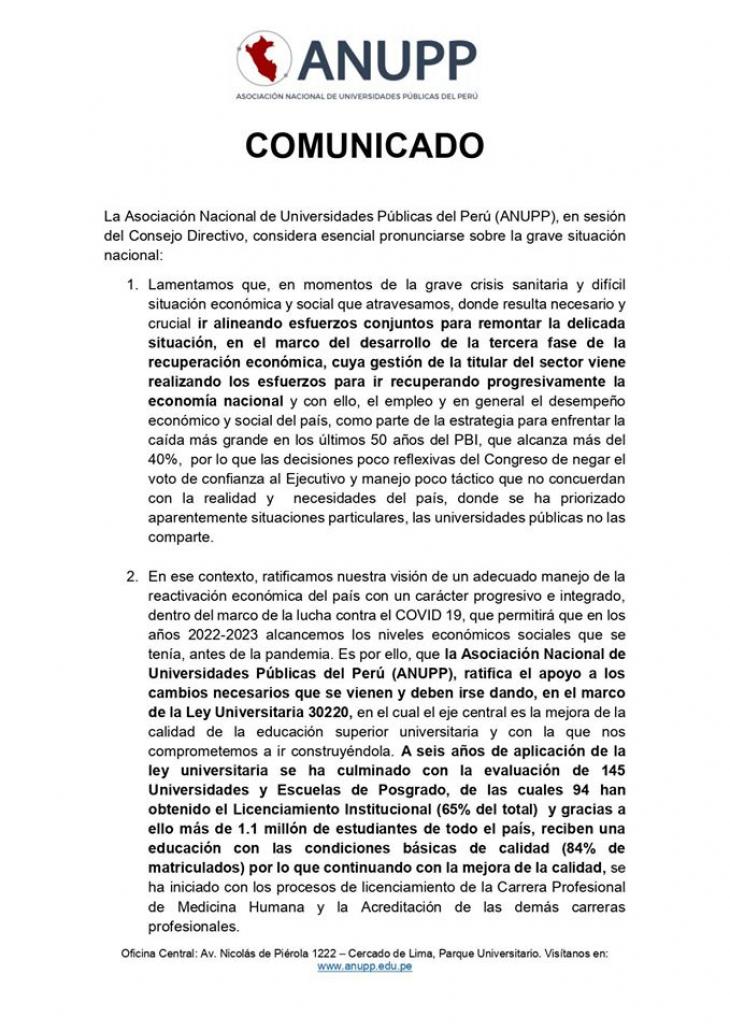 ANUPP
ASOCIACIÓN NACIONAL DE UNIVERSIDADES PÚBLICAS DEL PERÚ

COMUNICADO

La Asociación Nacional de Universidades Públicas del Perú (ANUPP), en sesión del Consejo Directivo, considera esencial pronunciarse sobre la grave situación nacional:

1. Lamentamos que, en momentos de la grave crisis sanitaria y difícil situación económica y social que atravesamos, donde resulta necesario y crucial ir alineando esfuerzos conjuntos para remontar la delicada situación, en el marco del desarrollo de la tercera fase de la recuperación económica, cuya gestión de la titular del sector viene realizando los esfuerzos para ir recuperando progresivamente la economía nacional y con ello, el empleo y en general el desempeño económico y social del país, como parte de la estrategia para enfrentar la caída más grande en los últimos 50 años del PBI, que alcanza más del 40%, por lo que las decisiones poco reflexivas del Congreso de negar el voto de confianza al Ejecutivo y manejo poco táctico que no concuerdan con la realidad y necesidades del país, donde se ha priorizado aparentemente situaciones particulares, las universidades públicas no las comparte.

2. En ese contexto, ratificamos nuestra visión de un adecuado manejo de la reactivación económica del país con un carácter progresivo e integrado, dentro del marco de la lucha contra el COVID 19, que permitirá que en los años 2022-2023 alcancemos los niveles económicos sociales que se tenía, antes de la pandemia. Es por ello, que la Asociación Nacional de Universidades Públicas del Perú (ANUPP), ratifica el apoyo a los cambios necesarios que se vienen y deben irse dando, en el marco de la Ley Universitaria 30220, en el cual el eje central es la mejora de la calidad de la educación superior universitaria y con la que nos comprometemos a ir construyéndola. A seis años de aplicación de la ley universitaria se ha culminado con la evaluación de 145 Universidades y Escuelas de Posgrado, de las cuales 94 han obtenido el Licenciamiento Institucional (65% del total) y gracias a ello más de 1.1 millón de estudiantes de todo el país, reciben una educación con las condiciones básicas de calidad (84% de matriculados) por lo que continuando con la mejora de la calidad, se ha iniciado con los procesos de licenciamiento de la Carrera Profesional de Medicina Humana y la Acreditación de las demás carreras profesionales.

Oficina Central: Av. Nicolás de Piérola 1222 – Cercado de Lima, Parque Universitario. Visítanos en: www.anupp.edu.pe